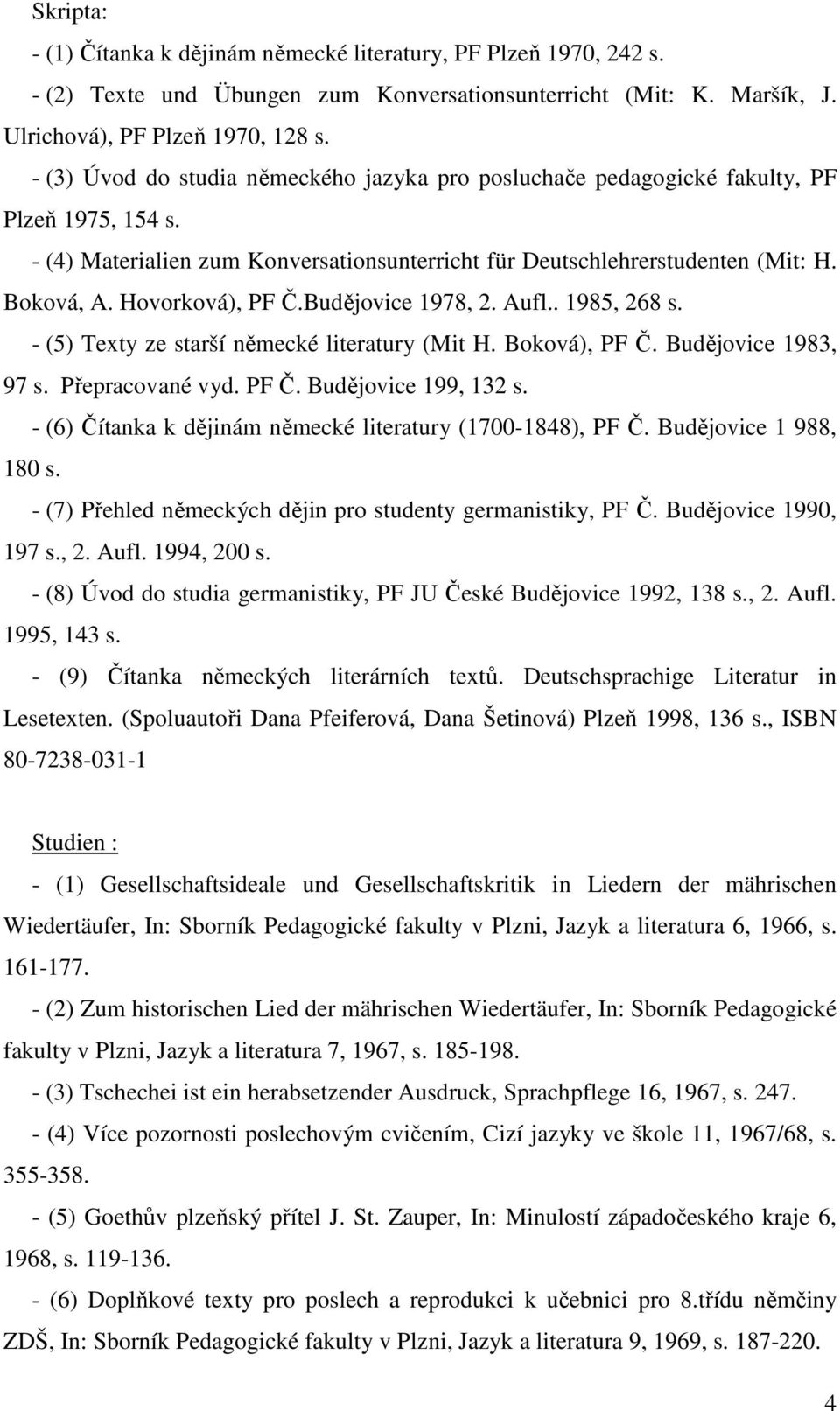 Skripta:

- (1) Čítanka k dějinám německé literatury, PF Plzeň 1970, 242 s.

- (2) Texte und Übungen zum Konversationsunterricht (Mit: K. Maršík, J. Ulrichová), PF Plzeň 1970, 128 s.

- (3) Úvod do studia německého jazyka pro posluchače pedagogické fakulty, PF Plzeň 1975, 154 s.

- (4) Materialien zum Konversationsunterricht für Deutschlehrerstudenten (Mit: H. Boková, A. Hovorková), PF Č.Budějovice 1978, 2. Aufl.. 1985, 268 s.

- (5) Texty ze starší německé literatury (Mit H. Boková), PF Č. Budějovice 1983, 97 s. Přepracované vyd. PF Č. Budějovice 199, 132 s.

- (6) Čítanka k dějinám německé literatury (1700-1848), PF Č. Budějovice 1 988, 180 s.

- (7) Přehled německých dějin pro studenty germanistiky, PF Č. Budějovice 1990, 197 s., 2. Aufl. 1994, 200 s.

- (8) Úvod do studia germanistiky, PF JU České Budějovice 1992, 138 s., 2. Aufl. 1995, 143 s.

- (9) Čítanka německých literárních textů. Deutschsprachige Literatur in Lesetexten. (Spoluautoři Dana Pfeiferová, Dana Šetinová) Plzeň 1998, 136 s., ISBN 80-7238-031-1

Studien :

- (1) Gesellschaftsideale und Gesellschaftskritik in Liedern der mährischen Wiedertäufer, In: Sborník Pedagogické fakulty v Plzni, Jazyk a literatura 6, 1966, s. 161-177.

- (2) Zum historischen Lied der mährischen Wiedertäufer, In: Sborník Pedagogické fakulty v Plzni, Jazyk a literatura 7, 1967, s. 185-198.

- (3) Tschechei ist ein herabsetzender Ausdruck, Sprachpflege 16, 1967, s. 247.

- (4) Více pozornosti poslechovým cvičením, Cizí jazyky ve škole 11, 1967/68, s. 355-358.

- (5) Goethův plzeňský přítel J. St. Zauper, In: Minulostí západočeského kraje 6, 1968, s. 119-136.

- (6) Doplňkové texty pro poslech a reprodukci k učebnici pro 8.třídu němčiny ZDŠ, In: Sborník Pedagogické fakulty v Plzni, Jazyk a literatura 9, 1969, s. 187-220.

4